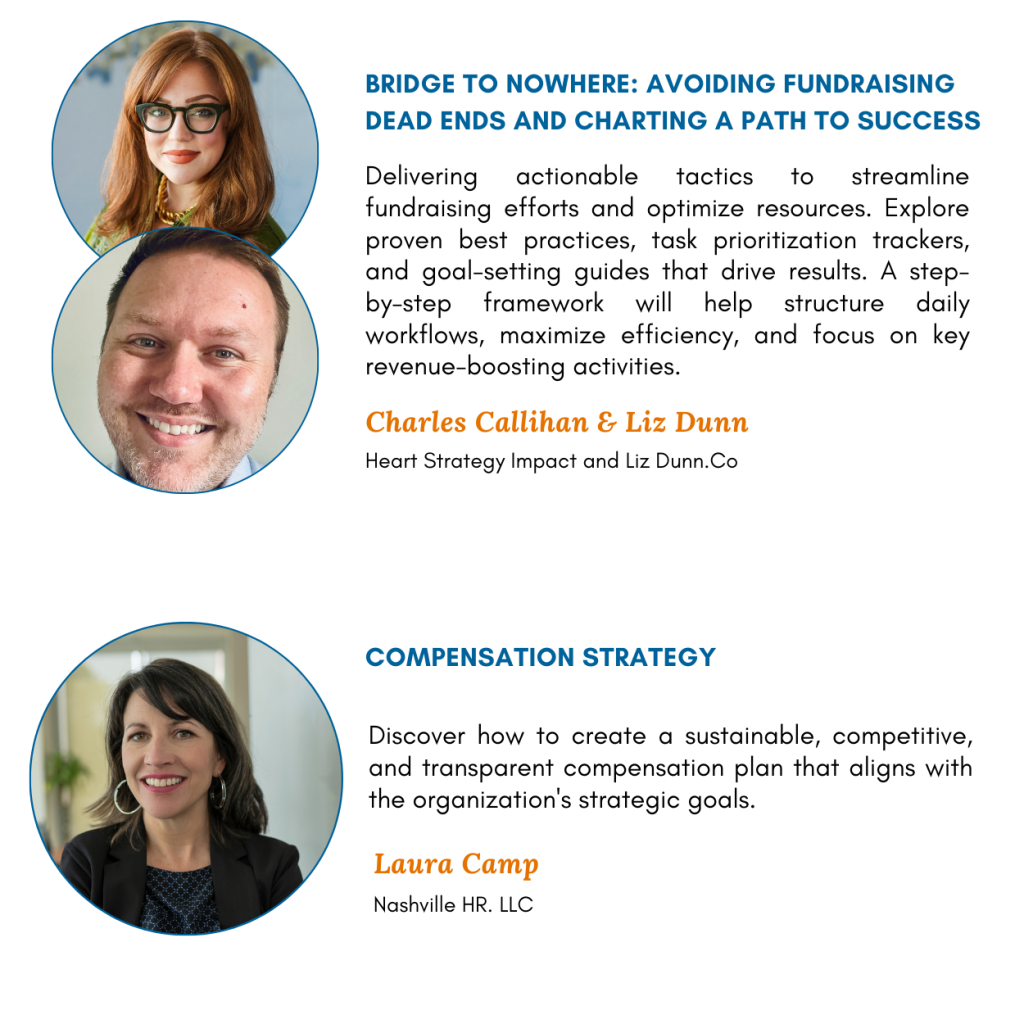 BRIDGE TO NOWHERE: AVOIDING FUNDRAISING DEAD ENDS AND CHARTING A PATH TO SUCCESS

Delivering actionable tactics to streamline fundraising efforts and optimize resources. Explore proven best practices, task prioritization trackers, and goal-setting guides that drive results. A step-by-step framework will help structure daily workflows, maximize efficiency, and focus on key revenue-boosting activities.

Charles Callihan & Liz Dunn

Heart Strategy Impact and Liz Dunn.Co

COMPENSATION STRATEGY

Discover how to create a sustainable, competitive, and transparent compensation plan that aligns with the organization's strategic goals.

Laura Camp

Nashville HR. LLC